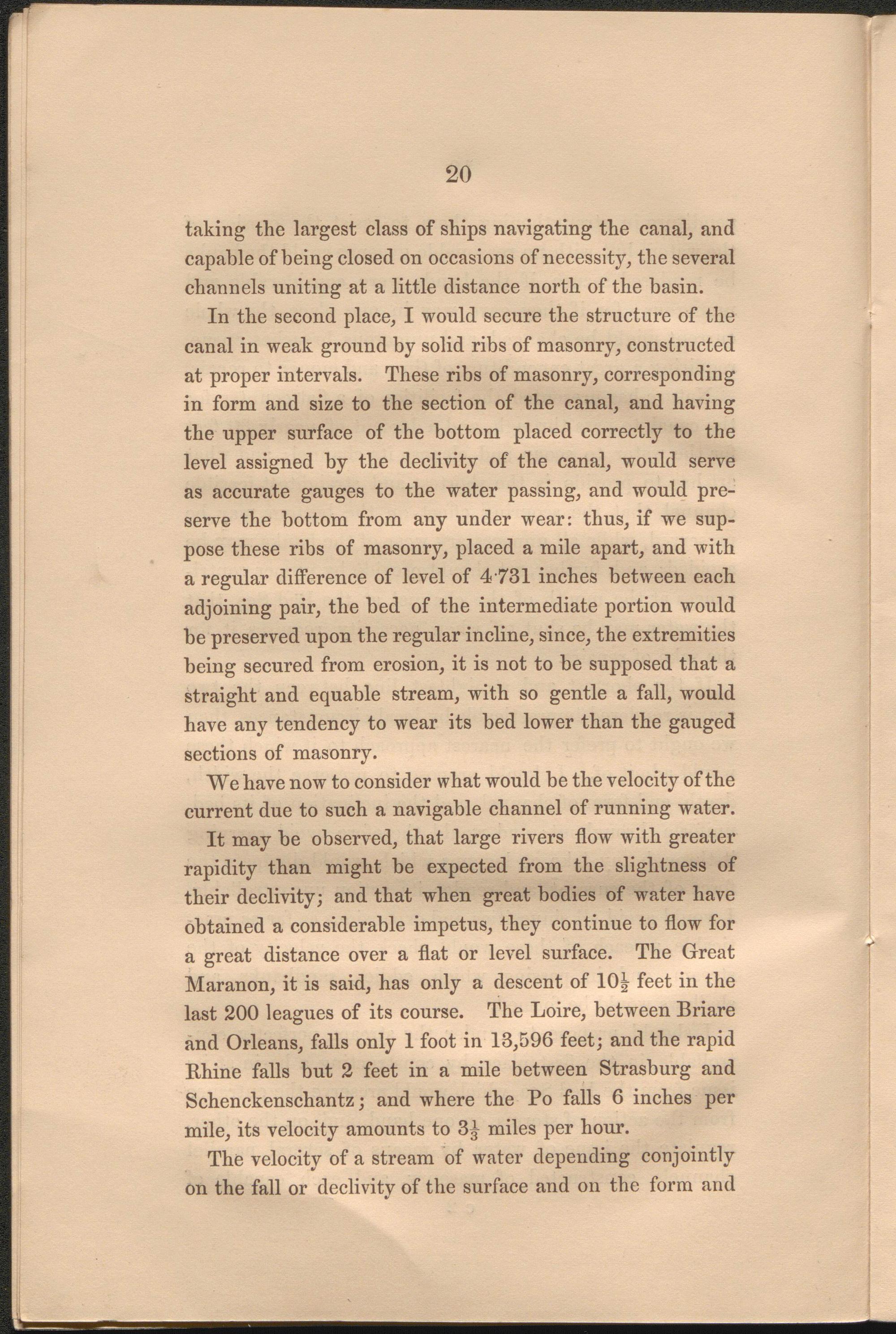 20

taking the largest class of ships navigating the canal, and capable of being closed on occasions of necessity, the several channels uniting at a little distance north of the basin.

In the second place, I would secure the structure of the canal in weak ground by solid ribs of masonry, constructed at proper intervals. These ribs of masonry, corresponding in form and size to the section of the canal, and having the upper surface of the bottom placed correctly to the level assigned by the declivity of the canal, would serve as accurate gauges to the water passing, and would preserve the bottom from any under wear: thus, if we suppose these ribs of masonry, placed a mile apart, and with a regular difference of level of 4·731 inches between each adjoining pair, the bed of the intermediate portion would be preserved upon the regular incline, since, the extremities being secured from erosion, it is not to be supposed that a straight and equable stream, with so gentle a fall, would have any tendency to wear its bed lower than the gauged sections of masonry.

We have now to consider what would be the velocity of the current due to such a navigable channel of running water.

It may be observed, that large rivers flow with greater rapidity than might be expected from the slightness of their declivity; and that when great bodies of water have obtained a considerable impetus, they continue to flow for a great distance over a flat or level surface. The Great Maranon, it is said, has only a descent of $10\frac{1}{2}$ feet in the last 200 leagues of its course. The Loire, between Briare and Orleans, falls only 1 foot in 13,596 feet; and the rapid Rhine falls but 2 feet in a mile between Strasburg and Schenckenschantz; and where the Po falls 6 inches per mile, its velocity amounts to $3\frac{1}{3}$ miles per hour.

The velocity of a stream of water depending conjointly on the fall or declivity of the surface and on the form and